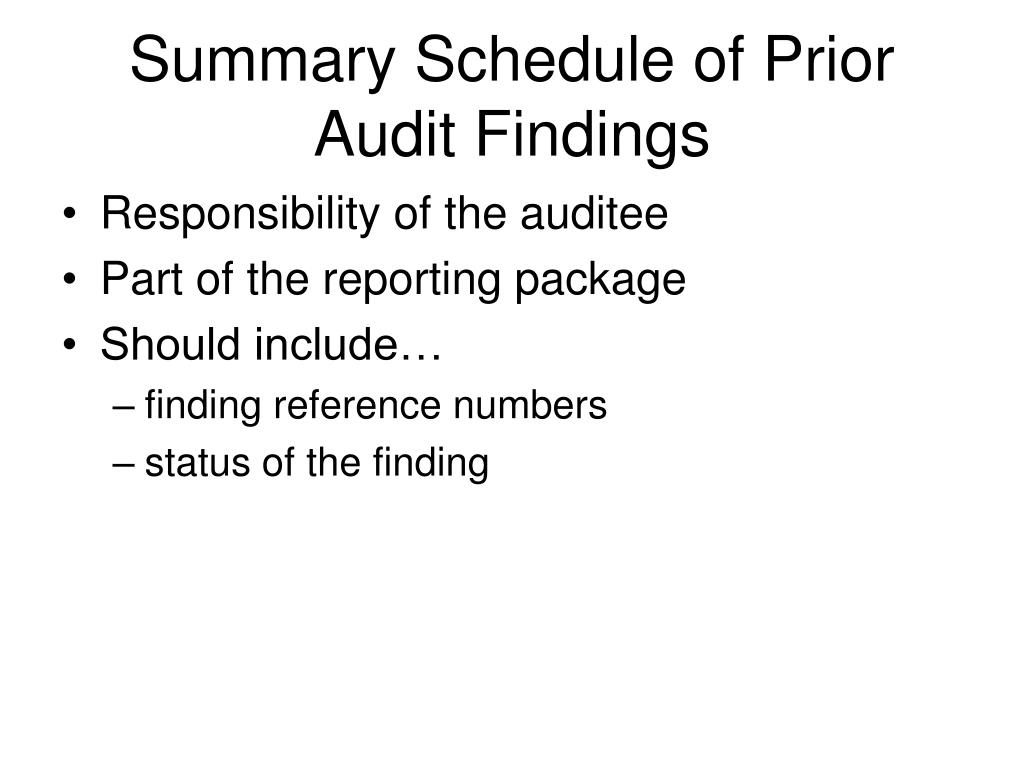 Summary Schedule of Prior Audit Findings

• Responsibility of the auditee
• Part of the reporting package
• Should include…
– finding reference numbers
– status of the finding